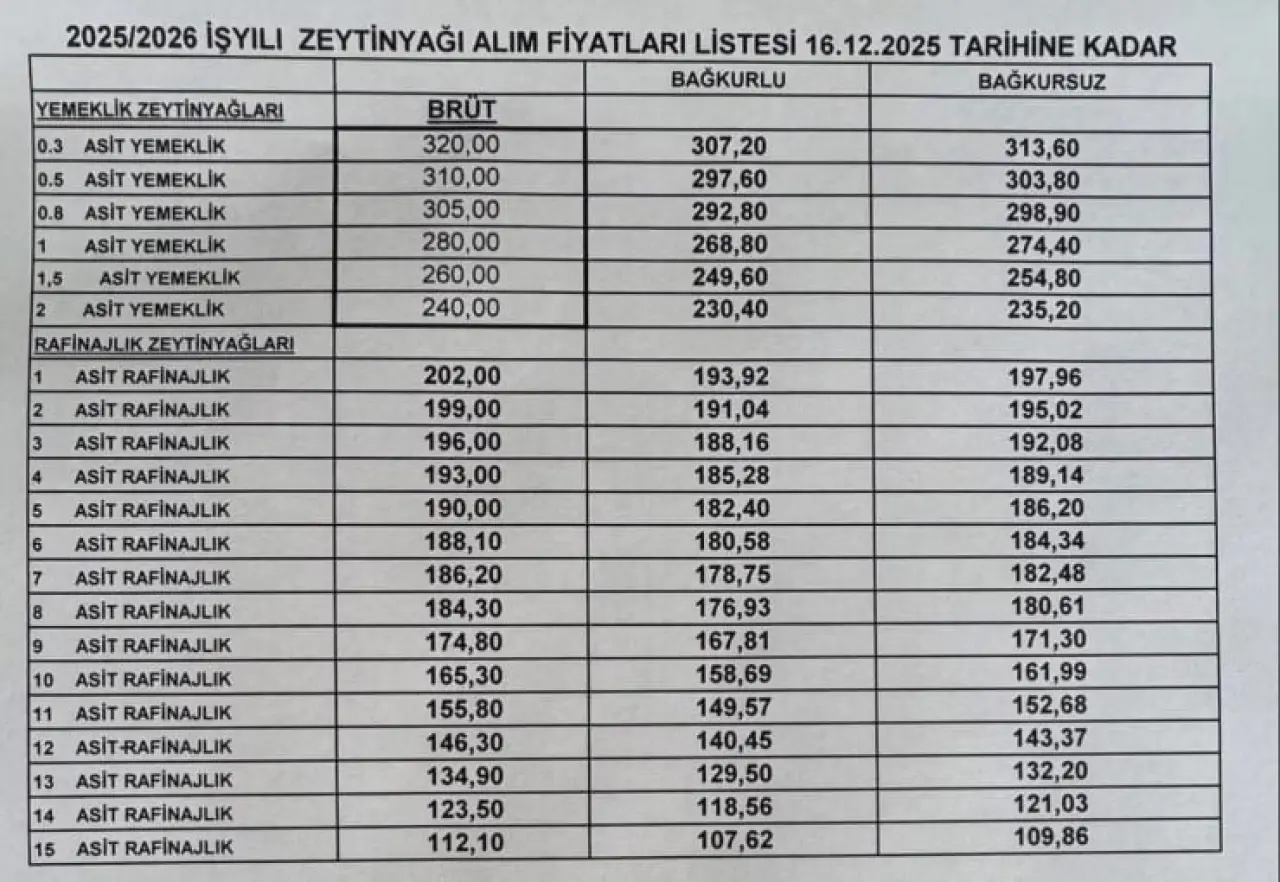 2025/2026 İŞYILI ZEYTİNYAĞI ALIM FİYATLARI LİSTESİ 16.12.2025 TARİHİNE KADAR

| | | BAĞKURLU | BAĞKURSUZ |
|---|---|---|---|
| YEMEKLİK ZEYTİNYAĞLARI | BRÜT | | |
| 0.3 ASİT YEMEKLİK | 320,00 | 307,20 | 313,60 |
| 0.5 ASİT YEMEKLİK | 310,00 | 297,60 | 303,80 |
| 0.8 ASİT YEMEKLİK | 305,00 | 292,80 | 298,90 |
| 1 ASİT YEMEKLİK | 280,00 | 268,80 | 274,40 |
| 1,5 ASİT YEMEKLİK | 260,00 | 249,60 | 254,80 |
| 2 ASİT YEMEKLİK | 240,00 | 230,40 | 235,20 |
| RAFİNAJLIK ZEYTİNYAĞLARI | | | |
| 1 ASİT RAFİNAJLIK | 202,00 | 193,92 | 197,96 |
| 2 ASİT RAFİNAJLIK | 199,00 | 191,04 | 195,02 |
| 3 ASİT RAFİNAJLIK | 196,00 | 188,16 | 192,08 |
| 4 ASİT RAFİNAJLIK | 193,00 | 185,28 | 189,14 |
| 5 ASİT RAFİNAJLIK | 190,00 | 182,40 | 186,20 |
| 6 ASİT RAFİNAJLIK | 188,10 | 180,58 | 184,34 |
| 7 ASİT RAFİNAJLIK | 186,20 | 178,75 | 182,48 |
| 8 ASİT RAFİNAJLIK | 184,30 | 176,93 | 180,61 |
| 9 ASİT RAFİNAJLIK | 174,80 | 167,81 | 171,30 |
| 10 ASİT RAFİNAJLIK | 165,30 | 158,69 | 161,99 |
| 11 ASİT RAFİNAJLIK | 155,80 | 149,57 | 152,68 |
| 12 ASİT-RAFİNAJLIK | 146,30 | 140,45 | 143,37 |
| 13 ASİT RAFİNAJLIK | 134,90 | 129,50 | 132,20 |
| 14 ASİT RAFİNAJLIK | 123,50 | 118,56 | 121,03 |
| 15 ASİT RAFİNAJLIK | 112,10 | 107,62 | 109,86 |